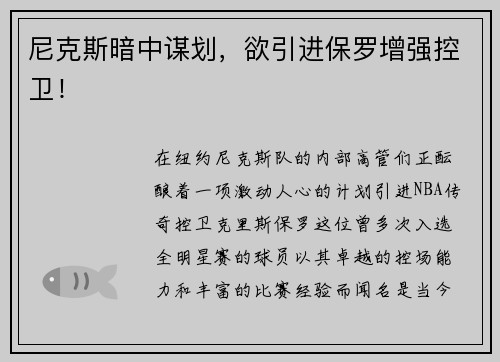 尼克斯暗中谋划，欲引进保罗增强控卫！

在纽约尼克斯队的内部高管们正酝酿着一项激动人心的计划引进NBA传奇控卫克里斯保罗这位曾多次入选全明星赛的球员以其卓越的控场能力和丰富的比赛经验而闻名是当今